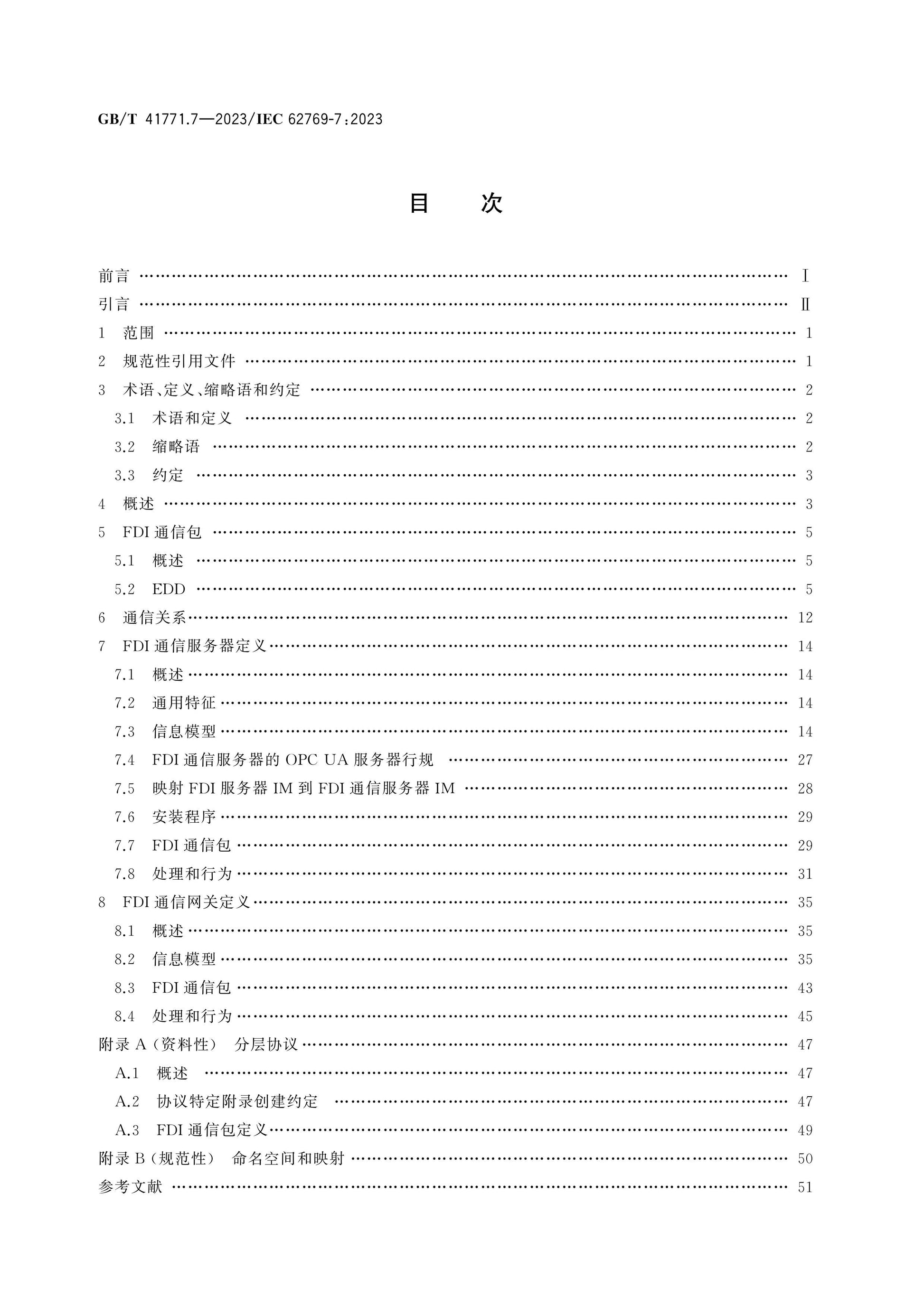 GB/T 41771.7—2023/IEC 62769-7:2023

目 次

前言 Ⅰ
引言 Ⅱ
1 范围 1
2 规范性引用文件 1
3 术语、定义、缩略语和约定 2
3.1 术语和定义 2
3.2 缩略语 2
3.3 约定 3
4 概述 3
5 FDI通信包 5
5.1 概述 5
5.2 EDD 5
6 通信关系 12
7 FDI通信服务器定义 14
7.1 概述 14
7.2 通用特征 14
7.3 信息模型 14
7.4 FDI通信服务器的OPC UA服务器行规 27
7.5 映射FDI服务器IM到FDI通信服务器IM 28
7.6 安装程序 29
7.7 FDI通信包 29
7.8 处理和行为 31
8 FDI通信网关定义 35
8.1 概述 35
8.2 信息模型 35
8.3 FDI通信包 43
8.4 处理和行为 45
附录A(资料性) 分层协议 47
A.1 概述 47
A.2 协议特定附录创建约定 47
A.3 FDI通信包定义 49
附录B(规范性) 命名空间和映射 50
参考文献 51